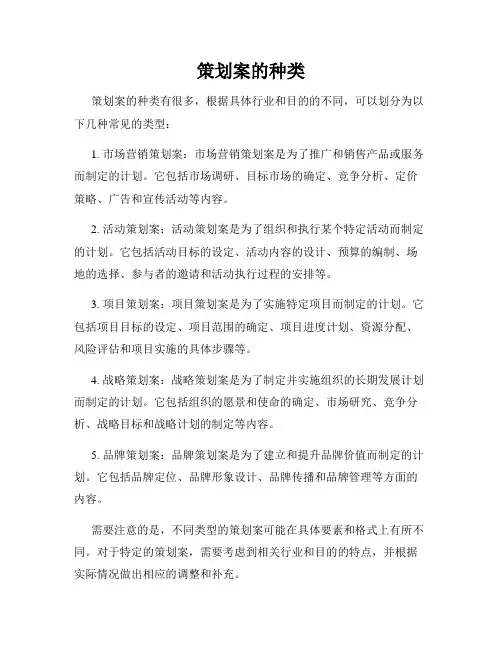 策划案的种类

策划案的种类有很多，根据具体行业和目的的不同，可以划分为以下几种常见的类型：

1. 市场营销策划案：市场营销策划案是为了推广和销售产品或服务而制定的计划。它包括市场调研、目标市场的确定、竞争分析、定价策略、广告和宣传活动等内容。

2. 活动策划案：活动策划案是为了组织和执行某个特定活动而制定的计划。它包括活动目标的设定、活动内容的设计、预算的编制、场地的选择、参与者的邀请和活动执行过程的安排等。

3. 项目策划案：项目策划案是为了实施特定项目而制定的计划。它包括项目目标的设定、项目范围的确定、项目进度计划、资源分配、风险评估和项目实施的具体步骤等。

4. 战略策划案：战略策划案是为了制定并实施组织的长期发展计划而制定的计划。它包括组织的愿景和使命的确定、市场研究、竞争分析、战略目标和战略计划的制定等内容。

5. 品牌策划案：品牌策划案是为了建立和提升品牌价值而制定的计划。它包括品牌定位、品牌形象设计、品牌传播和品牌管理等方面的内容。

需要注意的是，不同类型的策划案可能在具体要素和格式上有所不同。对于特定的策划案，需要考虑到相关行业和目的的特点，并根据实际情况做出相应的调整和补充。